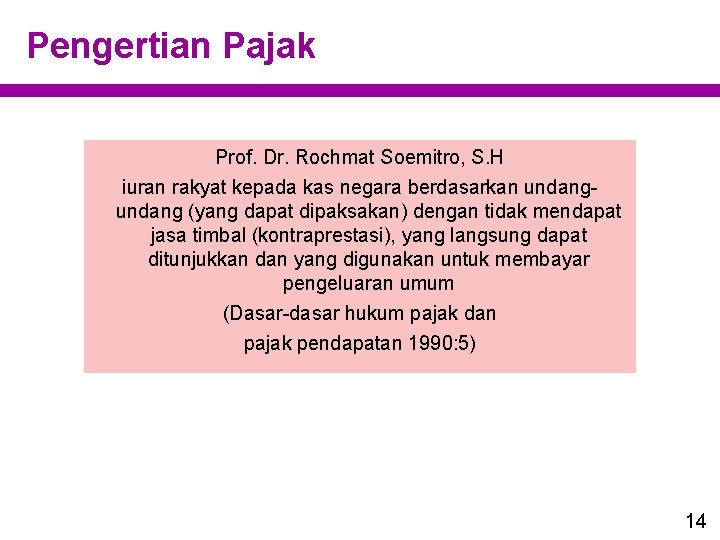 Pengertian Pajak

Prof. Dr. Rochmat Soemitro, S.H

iuran rakyat kepada kas negara berdasarkan undang-undang (yang dapat dipaksakan) dengan tidak mendapat jasa timbal (kontraprestasi), yang langsung dapat ditunjukkan dan yang digunakan untuk membayar pengeluaran umum

(Dasar-dasar hukum pajak dan pajak pendapatan 1990:5)

14